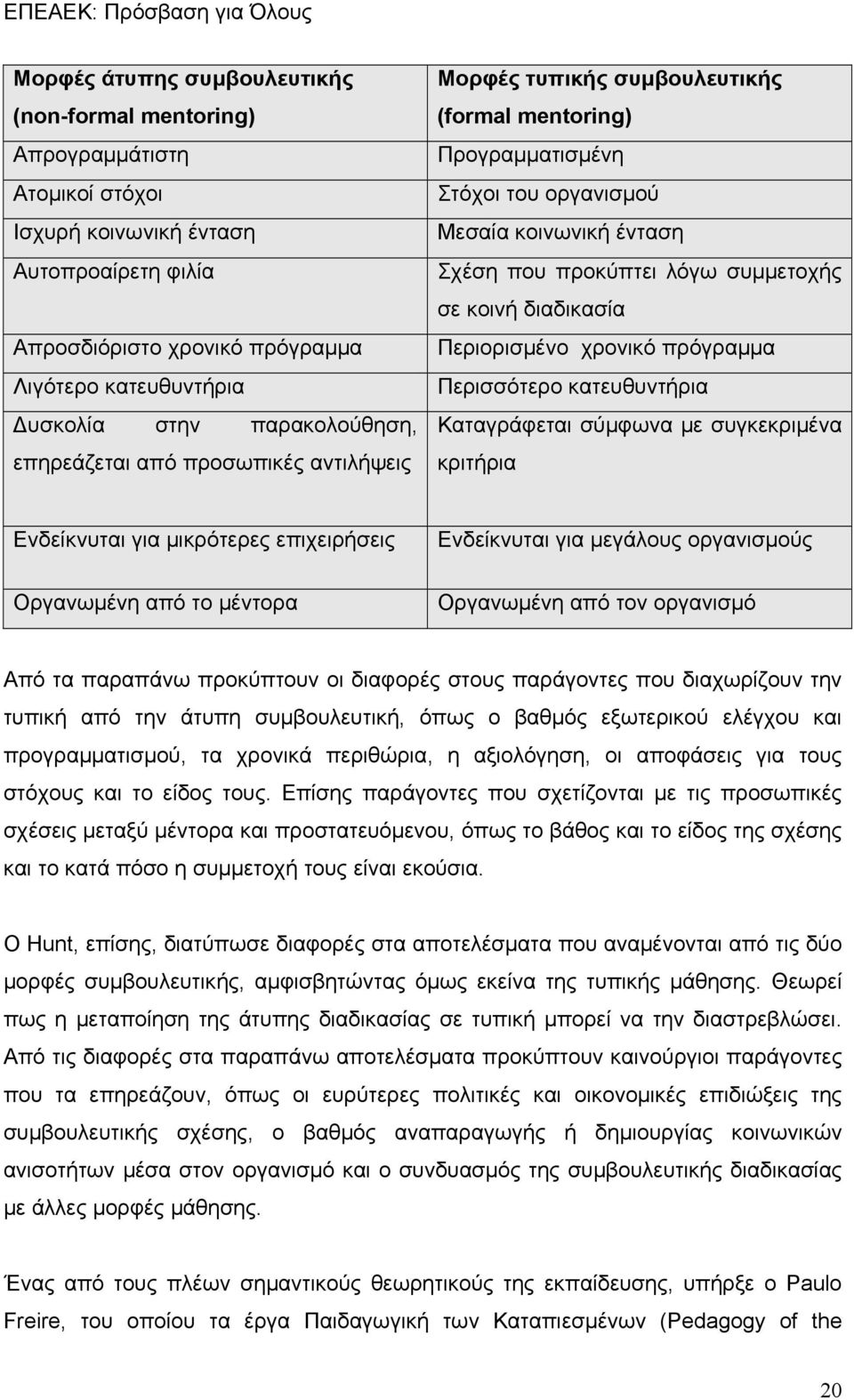 ΕΠΕΑΕΚ: Πρόσβαση για Όλους

| Μορφές άτυπης συμβουλευτικής (non-formal mentoring) | Μορφές τυπικής συμβουλευτικής (formal mentoring) |
|---|---|
| Απρογραμμάτιστη | Προγραμματισμένη |
| Ατομικοί στόχοι | Στόχοι του οργανισμού |
| Ισχυρή κοινωνική ένταση | Μεσαία κοινωνική ένταση |
| Αυτοπροαίρετη φιλία | Σχέση που προκύπτει λόγω συμμετοχής σε κοινή διαδικασία |
| Απροσδιόριστο χρονικό πρόγραμμα | Περιορισμένο χρονικό πρόγραμμα |
| Λιγότερο κατευθυντήρια | Περισσότερο κατευθυντήρια |
| Δυσκολία στην παρακολούθηση, επηρεάζεται από προσωπικές αντιλήψεις | Καταγράφεται σύμφωνα με συγκεκριμένα κριτήρια |
| Ενδείκνυται για μικρότερες επιχειρήσεις | Ενδείκνυται για μεγάλους οργανισμούς |
| Οργανωμένη από το μέντορα | Οργανωμένη από τον οργανισμό |

Από τα παραπάνω προκύπτουν οι διαφορές στους παράγοντες που διαχωρίζουν την τυπική από την άτυπη συμβουλευτική, όπως ο βαθμός εξωτερικού ελέγχου και προγραμματισμού, τα χρονικά περιθώρια, η αξιολόγηση, οι αποφάσεις για τους στόχους και το είδος τους. Επίσης παράγοντες που σχετίζονται με τις προσωπικές σχέσεις μεταξύ μέντορα και προστατευόμενου, όπως το βάθος και το είδος της σχέσης και το κατά πόσο η συμμετοχή τους είναι εκούσια.

Ο Hunt, επίσης, διατύπωσε διαφορές στα αποτελέσματα που αναμένονται από τις δύο μορφές συμβουλευτικής, αμφισβητώντας όμως εκείνα της τυπικής μάθησης. Θεωρεί πως η μεταποίηση της άτυπης διαδικασίας σε τυπική μπορεί να την διαστρεβλώσει. Από τις διαφορές στα παραπάνω αποτελέσματα προκύπτουν καινούργιοι παράγοντες που τα επηρεάζουν, όπως οι ευρύτερες πολιτικές και οικονομικές επιδιώξεις της συμβουλευτικής σχέσης, ο βαθμός αναπαραγωγής ή δημιουργίας κοινωνικών ανισοτήτων μέσα στον οργανισμό και ο συνδυασμός της συμβουλευτικής διαδικασίας με άλλες μορφές μάθησης.

Ένας από τους πλέων σημαντικούς θεωρητικούς της εκπαίδευσης, υπήρξε ο Paulo Freire, του οποίου τα έργα Παιδαγωγική των Καταπιεσμένων (Pedagogy of the

20